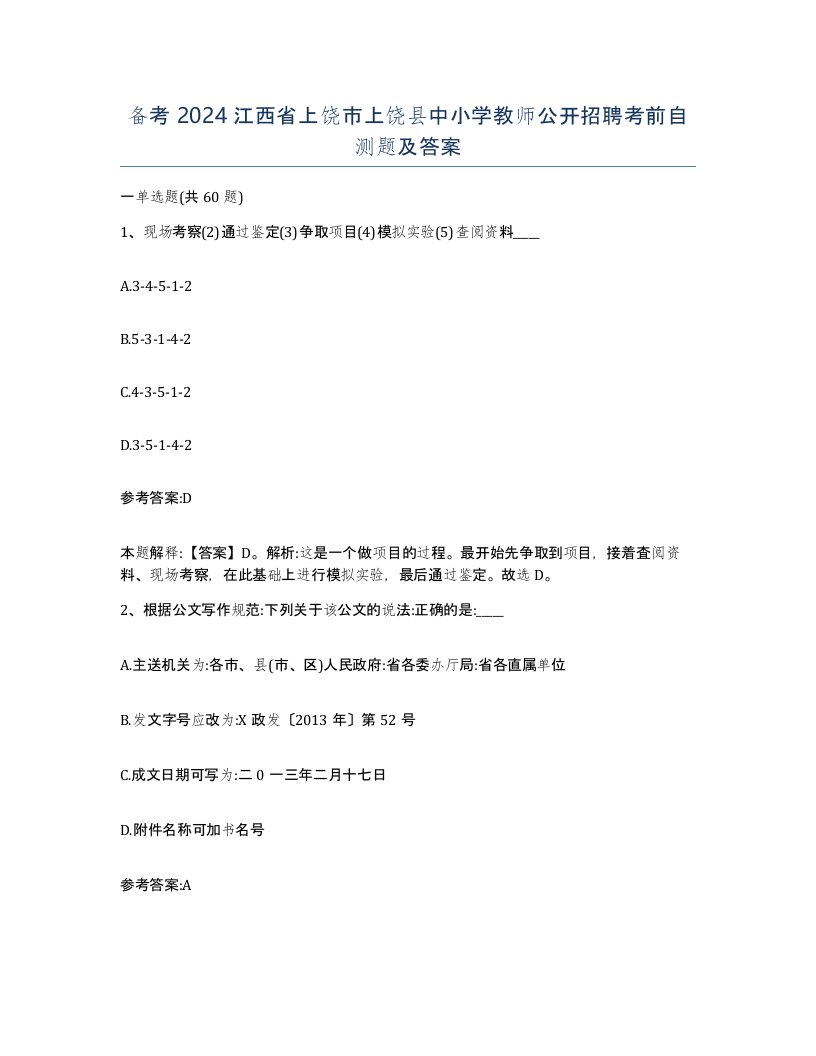 备考 2024 江西省上饶市上饶县中小学教师公开招聘考前自测题及答案

一单选题(共 60 题)

1、现场考察(2)通过鉴定(3)争取项目(4)模拟实验(5)查阅资料____

A.3-4-5-1-2

B.5-3-1-4-2

C.4-3-5-1-2

D.3-5-1-4-2

参考答案:D

本题解释:【答案】D。解析:这是一个做项目的过程。最开始先争取到项目，接着查阅资料、现场考察，在此基础上进行模拟实验，最后通过鉴定。故选 D。

2、根据公文写作规范:下列关于该公文的说法:正确的是:____

A.主送机关为:各市、县(市、区)人民政府:省各委办厅局:省各直属单位

B.发文字号应改为:X 政发〔2013 年〕第 52 号

C.成文日期可写为:二 0 一三年二月十七日

D.附件名称可加书名号

参考答案:A